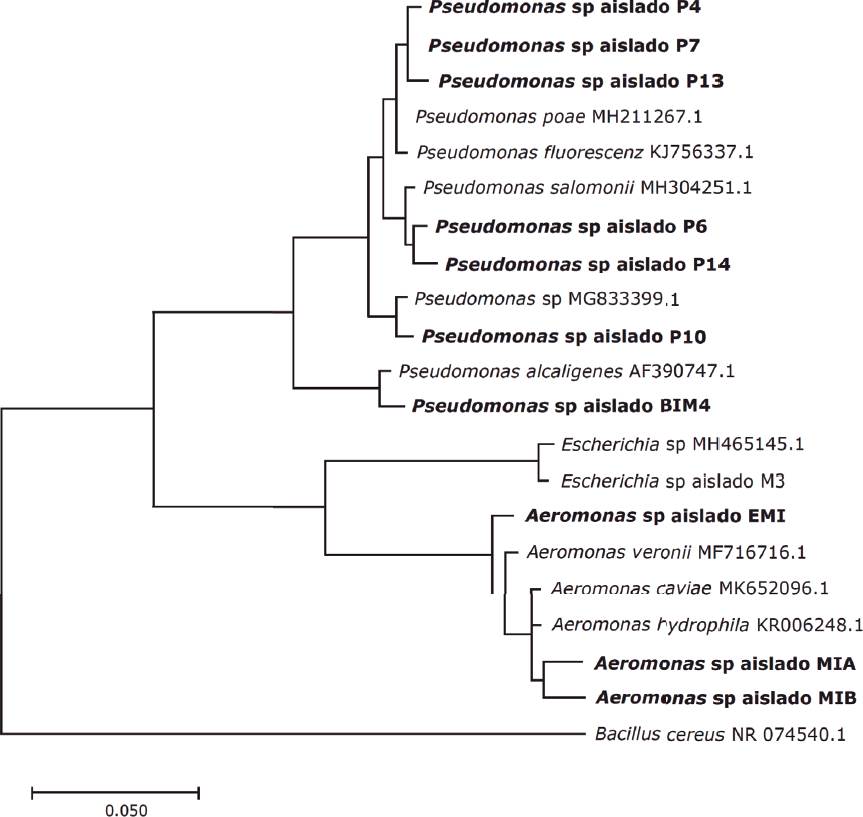 Pseudomonas sp aislado P4
Pseudomonas sp aislado P7
Pseudomonas sp aislado P13
Pseudomonas poae MH211267.1
Pseudomonas fluorescenz KJ756337.1
Pseudomonas salomonii MH304251.1
Pseudomonas sp aislado P6
Pseudomonas sp aislado P14
Pseudomonas sp MG833399.1
Pseudomonas sp aislado P10
Pseudomonas alcaligenes AF390747.1
Pseudomonas sp aislado BIM4
Escherichia sp MH465145.1
Escherichia sp aislado M3
Aeromonas sp aislado EMI
Aeromonas veronii MF716716.1
Aeromonas caviae MK652096.1
Aeromonas hydrophila KR006248.1
Aeromonas sp aislado MIA
Aeromonas sp aislado MIB
Bacillus cereus NR 074540.1
0.050